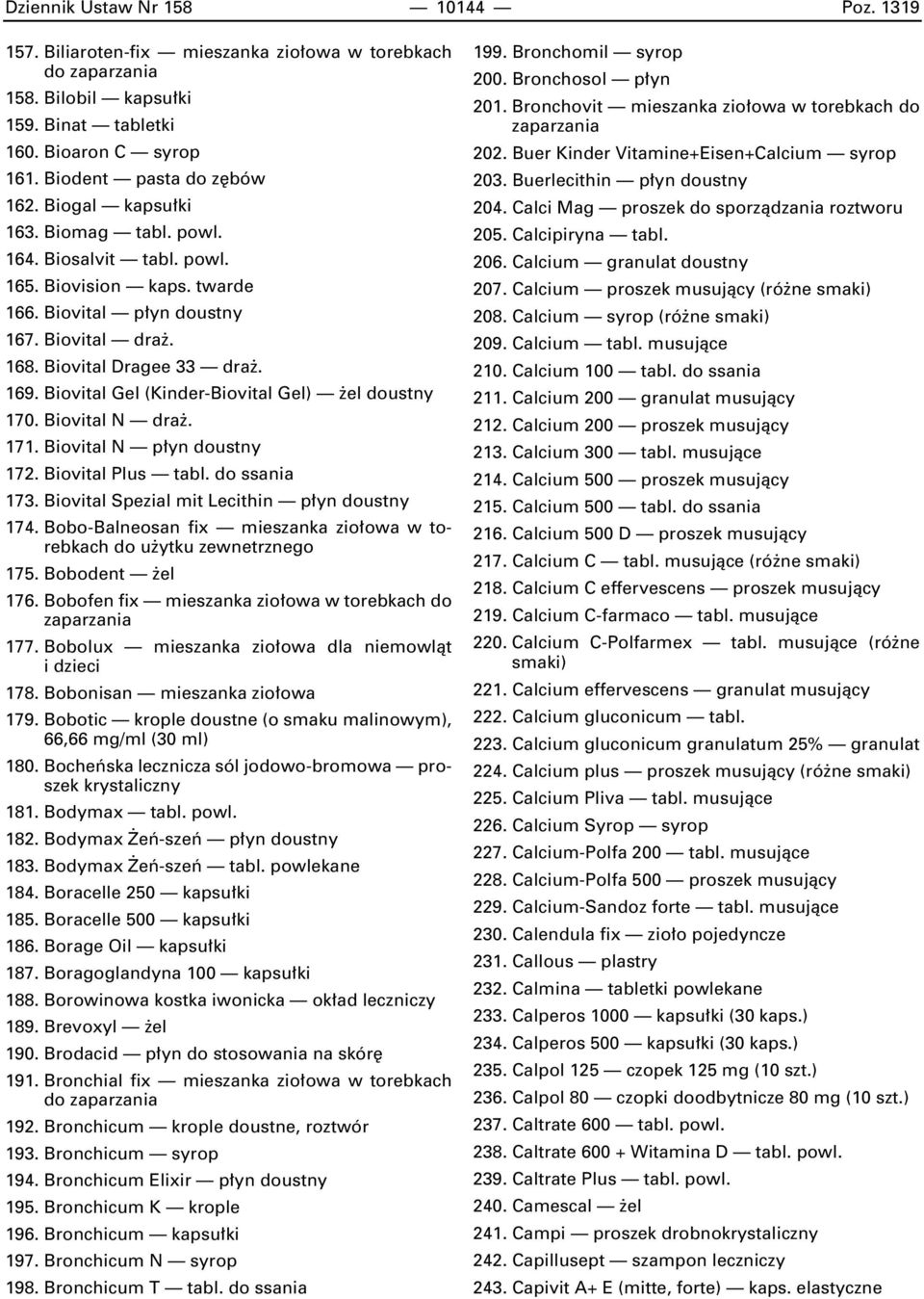 Dziennik Ustaw Nr 158 — 10144 — Poz. 1319

157. Biliaroten-fix — mieszanka ziołowa w torebkach do zaparzania
158. Bilobil — kapsułki
159. Binat — tabletki
160. Bioaron C — syrop
161. Biodent — pasta do zębów
162. Biogal — kapsułki
163. Biomag — tabl. powl.
164. Biosalvit — tabl. powl.
165. Biovision — kaps. twarde
166. Biovital — płyn doustny
167. Biovital — draż.
168. Biovital Dragee 33 — draż.
169. Biovital Gel (Kinder-Biovital Gel) — żel doustny
170. Biovital N — draż.
171. Biovital N — płyn doustny
172. Biovital Plus — tabl. do ssania
173. Biovital Spezial mit Lecithin — płyn doustny
174. Bobo-Balneosan fix — mieszanka ziołowa w torebkach do użytku zewnetrznego
175. Bobodent — żel
176. Bobofen fix — mieszanka ziołowa w torebkach do zaparzania
177. Bobolux — mieszanka ziołowa dla niemowląt i dzieci
178. Bobonisan — mieszanka ziołowa
179. Bobotic — krople doustne (o smaku malinowym), 66,66 mg/ml (30 ml)
180. Bocheńska lecznicza sól jodowo-bromowa — proszek krystaliczny
181. Bodymax — tabl. powl.
182. Bodymax Żeń-szeń — płyn doustny
183. Bodymax Żeń-szeń — tabl. powlekane
184. Boracelle 250 — kapsułki
185. Boracelle 500 — kapsułki
186. Borage Oil — kapsułki
187. Boragoglandyna 100 — kapsułki
188. Borowinowa kostka iwonicka — okład leczniczy
189. Brevoxyl — żel
190. Brodacid — płyn do stosowania na skórę
191. Bronchial fix — mieszanka ziołowa w torebkach do zaparzania
192. Bronchicum — krople doustne, roztwór
193. Bronchicum — syrop
194. Bronchicum Elixir — płyn doustny
195. Bronchicum K — krople
196. Bronchicum — kapsułki
197. Bronchicum N — syrop
198. Bronchicum T — tabl. do ssania

199. Bronchomil — syrop
200. Bronchosol — płyn
201. Bronchovit — mieszanka ziołowa w torebkach do zaparzania
202. Buer Kinder Vitamine+Eisen+Calcium — syrop
203. Buerlecithin — płyn doustny
204. Calci Mag — proszek do sporządzania roztworu
205. Calcipiryna — tabl.
206. Calcium — granulat doustny
207. Calcium — proszek musujący (różne smaki)
208. Calcium — syrop (różne smaki)
209. Calcium — tabl. musujące
210. Calcium 100 — tabl. do ssania
211. Calcium 200 — granulat musujący
212. Calcium 200 — proszek musujący
213. Calcium 300 — tabl. musujące
214. Calcium 500 — proszek musujący
215. Calcium 500 — tabl. do ssania
216. Calcium 500 D — proszek musujący
217. Calcium C — tabl. musujące (różne smaki)
218. Calcium C effervescens — proszek musujący
219. Calcium C-farmaco — tabl. musujące
220. Calcium C-Polfarmex — tabl. musujące (różne smaki)
221. Calcium effervescens — granulat musujący
222. Calcium gluconicum — tabl.
223. Calcium gluconicum granulatum 25% — granulat
224. Calcium plus — proszek musujący (różne smaki)
225. Calcium Pliva — tabl. musujące
226. Calcium Syrop — syrop
227. Calcium-Polfa 200 — tabl. musujące
228. Calcium-Polfa 500 — proszek musujący
229. Calcium-Sandoz forte — tabl. musujące
230. Calendula fix — zioło pojedyncze
231. Callous — plastry
232. Calmina — tabletki powlekane
233. Calperos 1000 — kapsułki (30 kaps.)
234. Calperos 500 — kapsułki (30 kaps.)
235. Calpol 125 — czopek 125 mg (10 szt.)
236. Calpol 80 — czopki doodbytnicze 80 mg (10 szt.)
237. Caltrate 600 — tabl. powl.
238. Caltrate 600 + Witamina D — tabl. powl.
239. Caltrate Plus — tabl. powl.
240. Camescal — żel
241. Campi — proszek drobnokrystaliczny
242. Capillusept — szampon leczniczy
243. Capivit A+ E (mitte, forte) — kaps. elastyczne